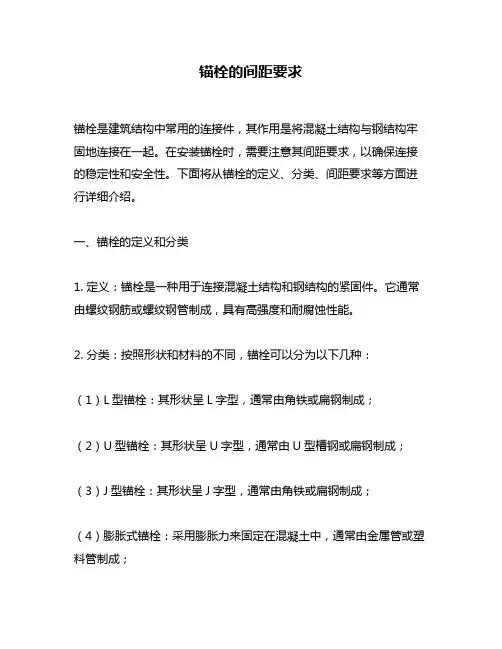 锚栓的间距要求

锚栓是建筑结构中常用的连接件，其作用是将混凝土结构与钢结构牢固地连接在一起。在安装锚栓时，需要注意其间距要求，以确保连接的稳定性和安全性。下面将从锚栓的定义、分类、间距要求等方面进行详细介绍。

一、锚栓的定义和分类

1. 定义：锚栓是一种用于连接混凝土结构和钢结构的紧固件。它通常由螺纹钢筋或螺纹钢管制成，具有高强度和耐腐蚀性能。

2. 分类：按照形状和材料的不同，锚栓可以分为以下几种：

（1）L 型锚栓：其形状呈 L 字型，通常由角铁或扁钢制成；

（2）U 型锚栓：其形状呈 U 字型，通常由 U 型槽钢或扁钢制成；

（3）J 型锚栓：其形状呈 J 字型，通常由角铁或扁钢制成；

（4）膨胀式锚栓：采用膨胀力来固定在混凝土中，通常由金属管或塑料管制成；